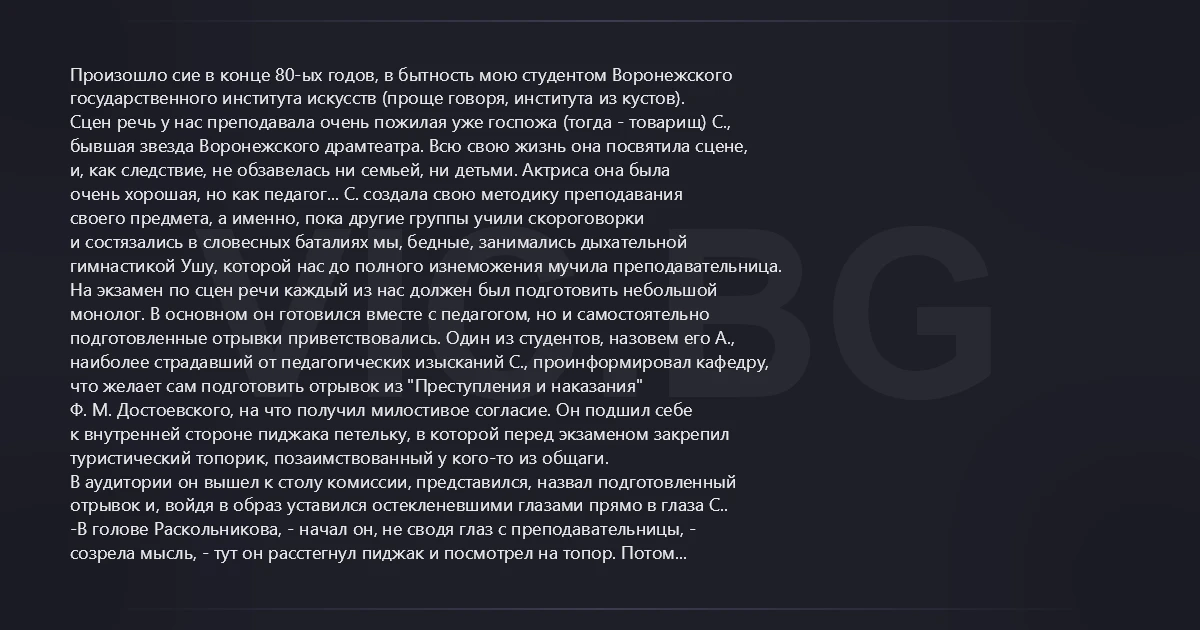 Произошло сие в конце 80-ых годов, в бытность мою студентом Воронежского государственного института искусств (проще говоря, института из кустов).
Сцен речь у нас преподавала очень пожилая уже госпожа (тогда - товарищ) С., бывшая звезда Воронежского драмтеатра. Всю свою жизнь она посвятила сцене, и, как следствие, не обзавелась ни семьей, ни детьми. Актриса она была очень хорошая, но как педагог... С. создала свою методику преподавания своего предмета, а именно, пока другие группы учили скороговорки и состязались в словесных баталиях мы, бедные, занимались дыхательной гимнастикой Ушу, которой нас до полного изнеможения мучила преподавательница.
На экзамен по сцен речи каждый из нас должен был подготовить небольшой монолог. В основном он готовился вместе с педагогом, но и самостоятельно подготовленные отрывки приветствовались. Один из студентов, назовем его А., наиболее страдавший от педагогических изысканий С., проинформировал кафедру, что желает сам подготовить отрывок из "Преступления и наказания" Ф. М. Достоевского, на что получил милостивое согласие. Он подшил себе к внутренней стороне пиджака петельку, в которой перед экзаменом закрепил туристический топорик, позаимствованный у кого-то из общаги.
В аудитории он вышел к столу комиссии, представился, назвал подготовленный отрывок и, войдя в образ уставился остекленевшими глазами прямо в глаза С..
-В голове Раскольникова, - начал он, не сводя глаз с преподавательницы, - созрела мысль, - тут он расстегнул пиджак и посмотрел на топор. Потом...